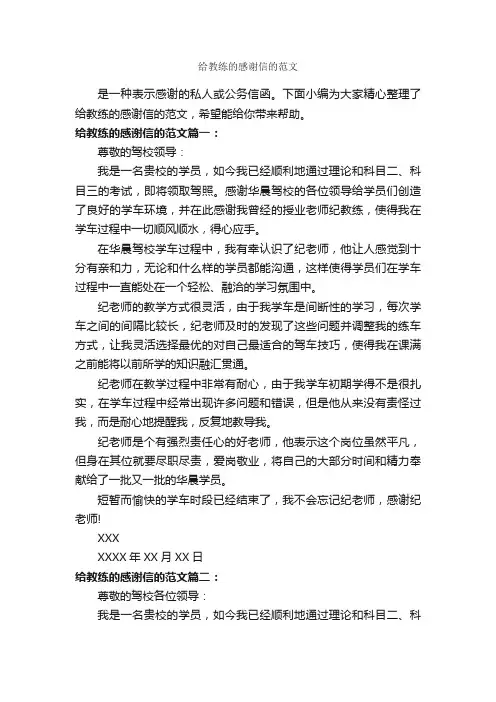 给教练的感谢信的范文

是一种表示感谢的私人或公务信函。下面小编为大家精心整理了给教练的感谢信的范文，希望能给你带来帮助。

给教练的感谢信的范文篇一：

尊敬的驾校领导：

我是一名贵校的学员，如今我已经顺利地通过理论和科目二、科目三的考试，即将领取驾照。感谢华晨驾校的各位领导给学员们创造了良好的学车环境，并在此感谢我曾经的授业老师纪教练，使得我在学车过程中一切顺风顺水，得心应手。

在华晨驾校学车过程中，我有幸认识了纪老师，他让人感觉到十分有亲和力，无论和什么样的学员都能沟通，这样使得学员们在学车过程中一直能处在一个轻松、融洽的学习氛围中。

纪老师的教学方式很灵活，由于我学车是间断性的学习，每次学车之间的间隔比较长，纪老师及时的发现了这些问题并调整我的练车方式，让我灵活选择最优的对自己最适合的驾车技巧，使得我在课满之前能将以前所学的知识融汇贯通。

纪老师在教学过程中非常有耐心，由于我学车初期学得不是很扎实，在学车过程中经常出现许多问题和错误，但是他从来没有责怪过我，而是耐心地提醒我，反复地教导我。

纪老师是个有强烈责任心的好老师，他表示这个岗位虽然平凡，但身在其位就要尽职尽责，爱岗敬业，将自己的大部分时间和精力奉献给了一批又一批的华晨学员。

短暂而愉快的学车时段已经结束了，我不会忘记纪老师，感谢纪老师!

XXX

XXXX 年 XX 月 XX 日

给教练的感谢信的范文篇二：

尊敬的驾校各位领导：

我是一名贵校的学员，如今我已经顺利地通过理论和科目二、科